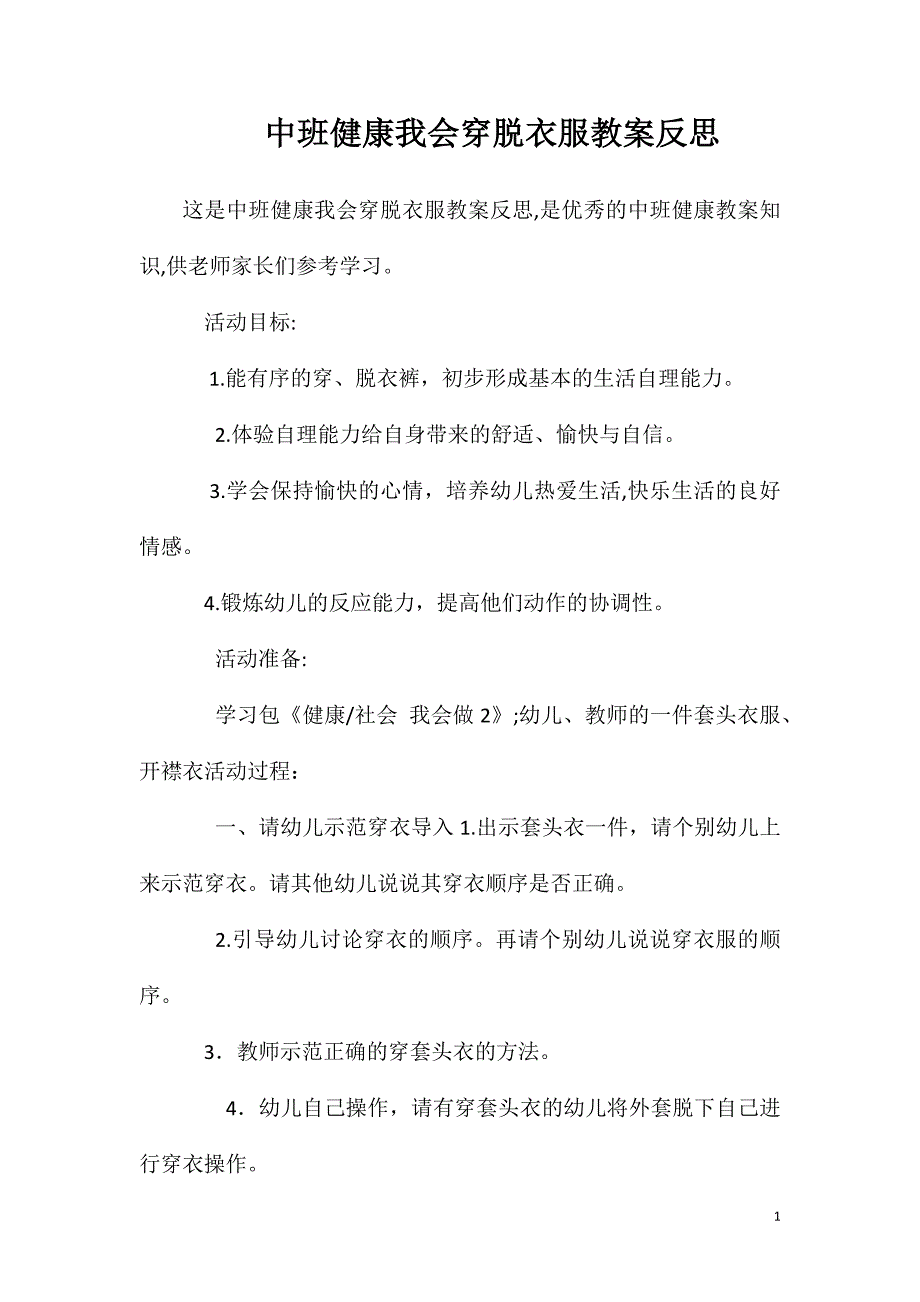 中班健康我会穿脱衣服教案反思

这是中班健康我会穿脱衣服教案反思,是优秀的中班健康教案知识,供老师家长们参考学习。

活动目标:

1.能有序的穿、脱衣裤，初步形成基本的生活自理能力。

2.体验自理能力给自身带来的舒适、愉快与自信。

3.学会保持愉快的心情，培养幼儿热爱生活,快乐生活的良好情感。

4.锻炼幼儿的反应能力，提高他们动作的协调性。

活动准备:

学习包《健康/社会 我会做 2》;幼儿、教师的一件套头衣服、开襟衣活动过程：

一、请幼儿示范穿衣导入 1.出示套头衣一件，请个别幼儿上来示范穿衣。请其他幼儿说说其穿衣顺序是否正确。

2.引导幼儿讨论穿衣的顺序。再请个别幼儿说说穿衣服的顺序。

3．教师示范正确的穿套头衣的方法。

4．幼儿自己操作，请有穿套头衣的幼儿将外套脱下自己进行穿衣操作。

1